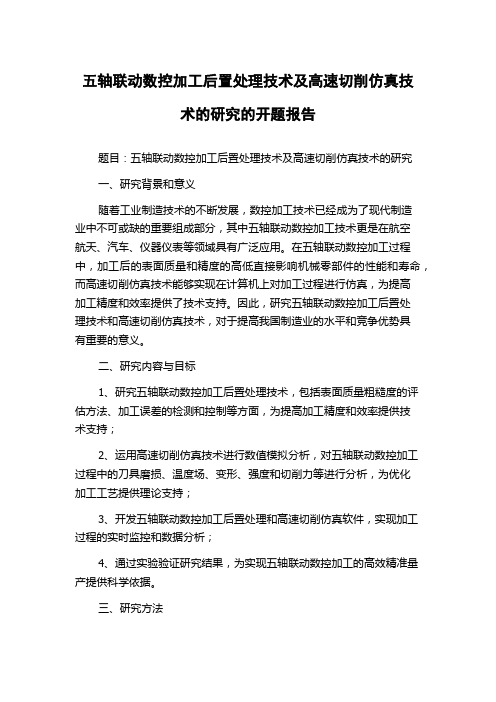 五轴联动数控加工后置处理技术及高速切削仿真技术的研究的开题报告

题目：五轴联动数控加工后置处理技术及高速切削仿真技术的研究

一、研究背景和意义

随着工业制造技术的不断发展，数控加工技术已经成为了现代制造业中不可或缺的重要组成部分，其中五轴联动数控加工技术更是在航空航天、汽车、仪器仪表等领域具有广泛应用。在五轴联动数控加工过程中，加工后的表面质量和精度的高低直接影响机械零部件的性能和寿命，而高速切削仿真技术能够实现在计算机上对加工过程进行仿真，为提高加工精度和效率提供了技术支持。因此，研究五轴联动数控加工后置处理技术和高速切削仿真技术，对于提高我国制造业的水平和竞争优势具有重要的意义。

二、研究内容与目标

1、研究五轴联动数控加工后置处理技术，包括表面质量粗糙度的评估方法、加工误差的检测和控制等方面，为提高加工精度和效率提供技术支持；

2、运用高速切削仿真技术进行数值模拟分析，对五轴联动数控加工过程中的刀具磨损、温度场、变形、强度和切削力等进行分析，为优化加工工艺提供理论支持；

3、开发五轴联动数控加工后置处理和高速切削仿真软件，实现加工过程的实时监控和数据分析；

4、通过实验验证研究结果，为实现五轴联动数控加工的高效精准量产提供科学依据。

三、研究方法